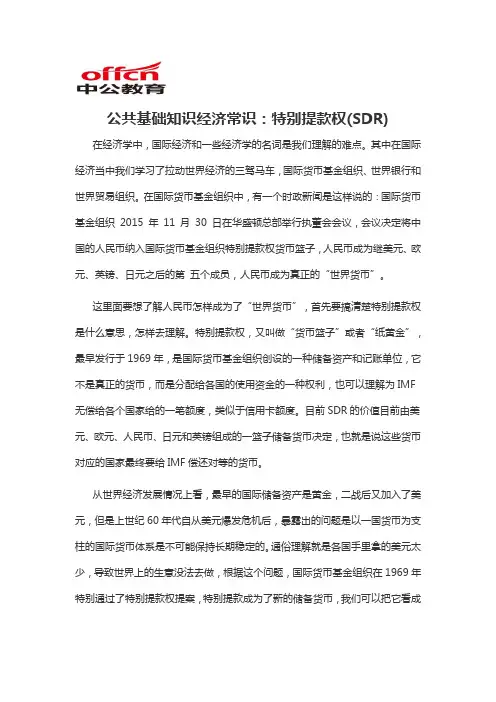 offcn
中公教育

公共基础知识经济常识：特别提款权(SDR)

在经济学中，国际经济和一些经济学的名词是我们理解的难点。其中在国际经济当中我们学习了拉动世界经济的三驾马车，国际货币基金组织、世界银行和世界贸易组织。在国际货币基金组织中，有一个时政新闻是这样说的：国际货币基金组织 2015 年 11 月 30 日在华盛顿总部举行执董会会议，会议决定将中国的人民币纳入国际货币基金组织特别提款权货币篮子，人民币成为继美元、欧元、英镑、日元之后的第 五个成员，人民币成为真正的“世界货币”。

这里面要想了解人民币怎样成为了“世界货币”，首先要搞清楚特别提款权是什么意思，怎样去理解。特别提款权，又叫做“货币篮子”或者“纸黄金”，最早发行于 1969 年，是国际货币基金组织创设的一种储备资产和记账单位，它不是真正的货币，而是分配给各国的使用资金的一种权利，也可以理解为 IMF 无偿给各个国家给的一笔额度，类似于信用卡额度。目前 SDR 的价值目前由美元、欧元、人民币、日元和英镑组成的一篮子储备货币决定，也就是说这些货币对应的国家最终要给 IMF 偿还对等的货币。

从世界经济发展情况上看，最早的国际储备资产是黄金，二战后又加入了美元，但是上世纪 60 年代自从美元爆发危机后，暴露出的问题是以一国货币为支柱的国际货币体系是不可能保持长期稳定的。通俗理解就是各国手里拿的美元太少，导致世界上的生意没法去做，根据这个问题，国际货币基金组织在 1969 年特别通过了特别提款权提案，特别提款成为了新的储备货币，我们可以把它看成